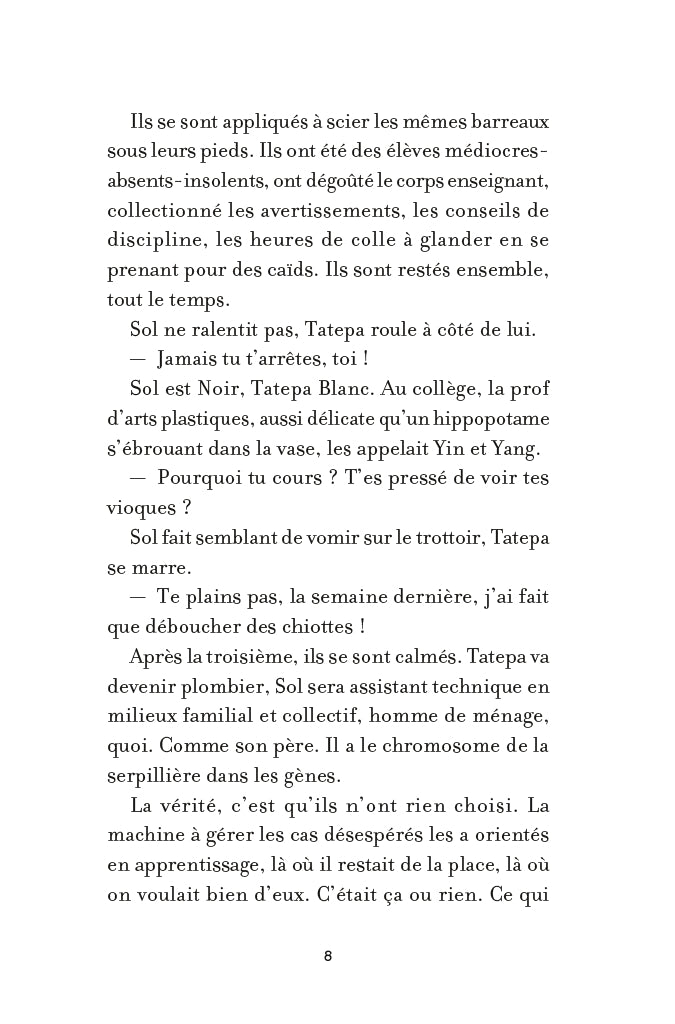 Ils se sont appliqués à scier les mêmes barreaux sous leurs pieds. Ils ont été des élèves médiocres-absents-insolents, ont dégoûté le corps enseignant, collectionné les avertissements, les conseils de discipline, les heures de colle à glander en se prenant pour des caïds. Ils sont restés ensemble, tout le temps.

Sol ne ralentit pas, Tatepa roule à côté de lui.

— Jamais tu t'arrêtes, toi !

Sol est Noir, Tatepa Blanc. Au collège, la prof d'arts plastiques, aussi délicate qu'un hippopotame s'ébrouant dans la vase, les appelait Yin et Yang.

— Pourquoi tu cours ? T'es pressé de voir tes vioques ?

Sol fait semblant de vomir sur le trottoir, Tatepa se marre.

— Te plains pas, la semaine dernière, j'ai fait que déboucher des chiottes !

Après la troisième, ils se sont calmés. Tatepa va devenir plombier, Sol sera assistant technique en milieux familial et collectif, homme de ménage, quoi. Comme son père. Il a le chromosome de la serpillière dans les gènes.

La vérité, c'est qu'ils n'ont rien choisi. La machine à gérer les cas désespérés les a orientés en apprentissage, là où il restait de la place, là où on voulait bien d'eux. C'était ça ou rien. Ce qui

8